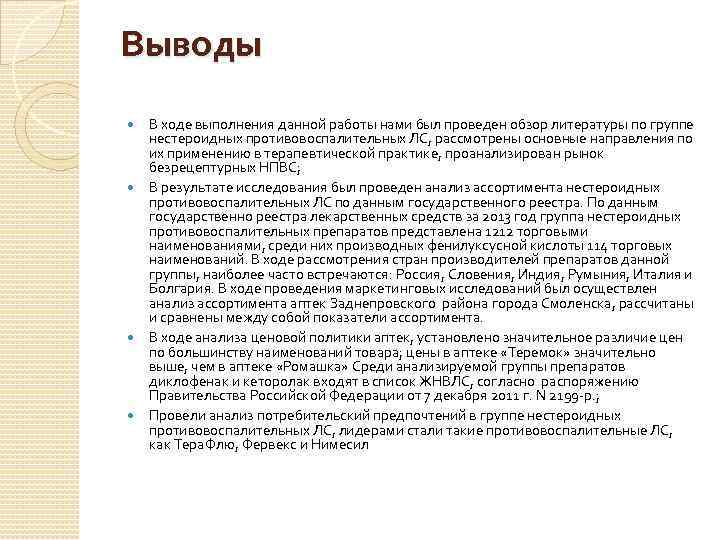 Выводы

В ходе выполнения данной работы нами был проведен обзор литературы по группе нестероидных противовоспалительных ЛС, рассмотрены основные направления по их применению в терапевтической практике, проанализирован рынок безрецептурных НПВС;

В результате исследования был проведен анализ ассортимента нестероидных противовоспалительных ЛС по данным государственного реестра. По данным государственно реестра лекарственных средств за 2013 год группа нестероидных противовоспалительных препаратов представлена 1212 торговыми наименованиями, среди них производных фенилуксусной кислоты 114 торговых наименований. В ходе рассмотрения стран производителей препаратов данной группы, наиболее часто встречаются: Россия, Словения, Индия, Румыния, Италия и Болгария. В ходе проведения маркетинговых исследований был осуществлен анализ ассортимента аптек Заднепровского района города Смоленска, рассчитаны и сравнены между собой показатели ассортимента.

В ходе анализа ценовой политики аптек, установлено значительное различие цен по большинству наименований товара; цены в аптеке «Теремок» значительно выше, чем в аптеке «Ромашка» Среди анализируемой группы препаратов диклофенак и кеторолак входят в список ЖНВЛС, согласно распоряжению Правительства Российской Федерации от 7 декабря 2011 г. N 2199-р.;

Провели анализ потребительский предпочтений в группе нестероидных противовоспалительных ЛС, лидерами стали такие противовоспалительные ЛС, как ТераФлю, Фервекс и Нимесил